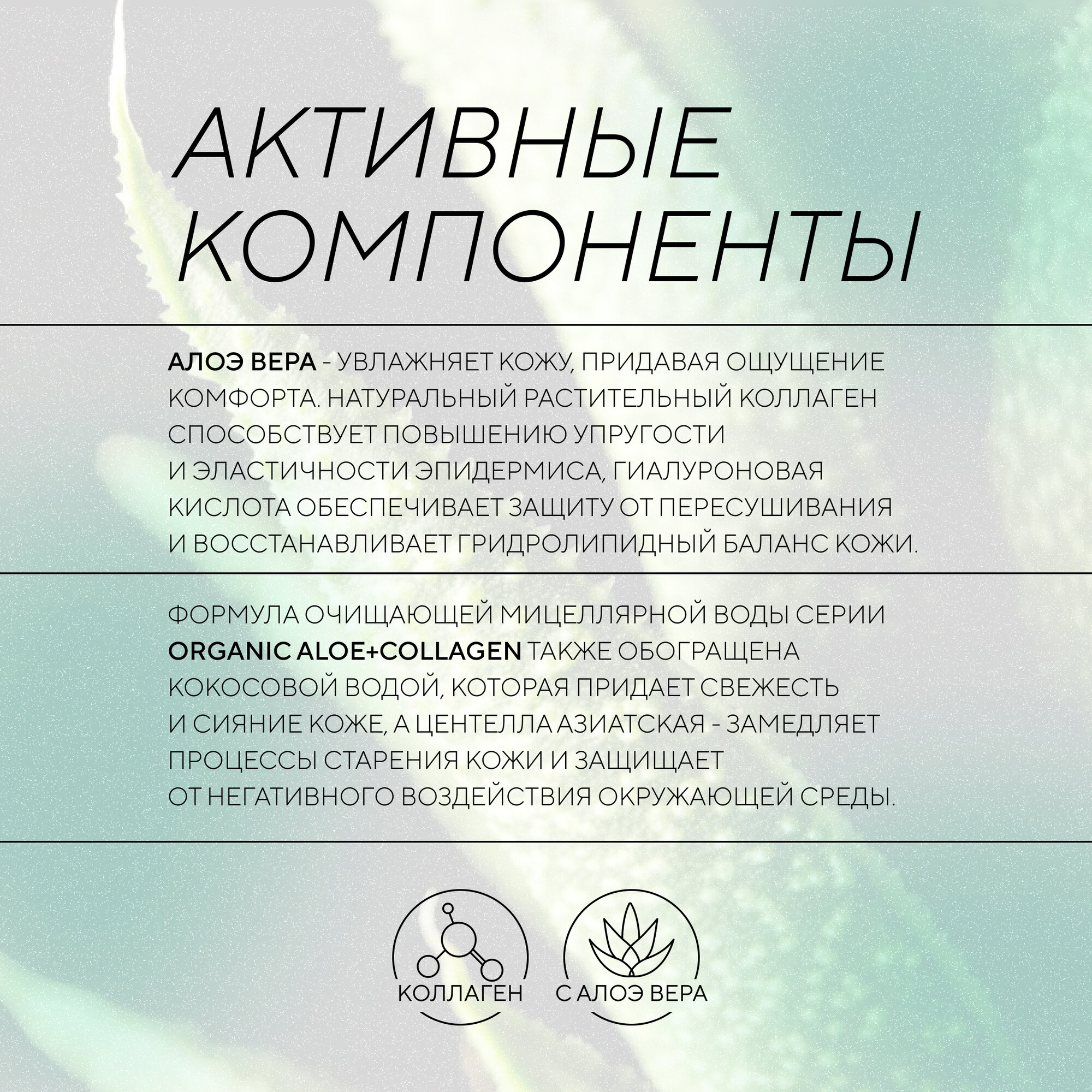 АКТИВНЫЕ КОМПОНЕНТЫ

АЛОЭ ВЕРА - УВЛАЖНЯЕТ КОЖУ, ПРИДАВАЯ ОЩУЩЕНИЕ КОМФОРТА. НАТУРАЛЬНЫЙ РАСТИТЕЛЬНЫЙ КОЛЛАГЕН СПОСОБСТВУЕТ ПОВЫШЕНИЮ УПРУГОСТИ И ЭЛАСТИЧНОСТИ ЭПИДЕРМИСА, ГИАЛУРОНОВАЯ КИСЛОТА ОБЕСПЕЧИВАЕТ ЗАЩИТУ ОТ ПЕРЕСУШИВАНИЯ И ВОССТАНАВЛИВАЕТ ГРИДРОЛИПИДНЫЙ БАЛАНС КОЖИ.

ФОРМУЛА ОЧИЩАЮЩЕЙ МИЦЕЛЛЯРНОЙ ВОДЫ СЕРИИ ORGANIC ALOE+COLLAGEN ТАКЖЕ ОБОГРАЩЕНА КОКОСОВОЙ ВОДОЙ, КОТОРАЯ ПРИДАЕТ СВЕЖЕСТЬ И СИЯНИЕ КОЖЕ, А ЦЕНТЕЛЛА АЗИАТСКАЯ - ЗАМЕДЛЯЕТ ПРОЦЕССЫ СТАРЕНИЯ КОЖИ И ЗАЩИЩАЕТ ОТ НЕГАТИВНОГО ВОЗДЕЙСТВИЯ ОКРУЖАЮЩЕЙ СРЕДЫ.

КОЛЛАГЕН

С АЛОЭ ВЕРА